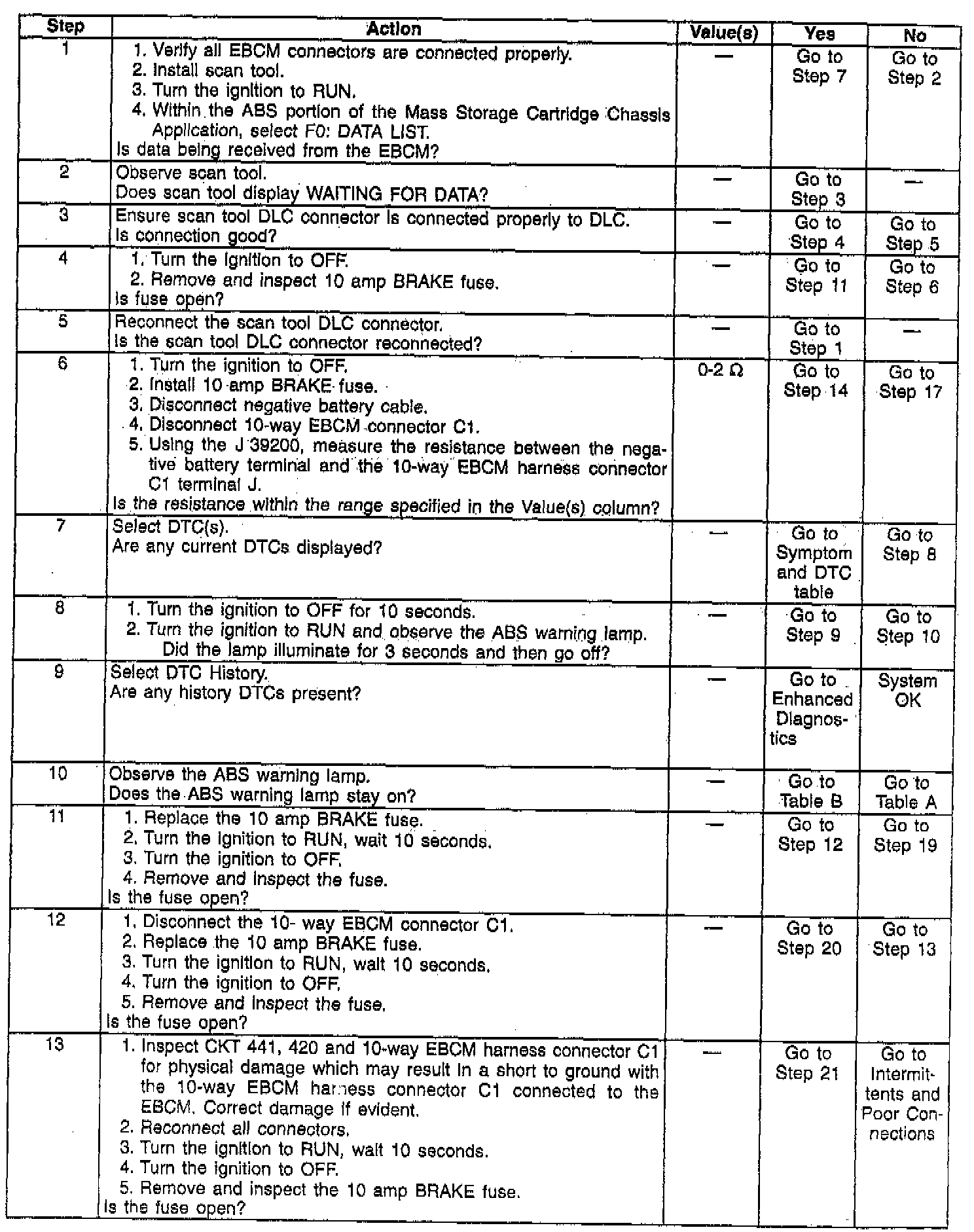 | Step | Action | Value(s) | Yes | No |
|---|---|---|---|---|
| 1 | 1. Verify all EBCM connectors are connected properly. 2. Install scan tool. 3. Turn the ignition to RUN. 4. Within the ABS portion of the Mass Storage Cartridge Chassis Application, select F0: DATA LIST. Is data being received from the EBCM? | — | Go to Step 7 | Go to Step 2 |
| 2 | Observe scan tool. Does scan tool display WAITING FOR DATA? | — | Go to Step 3 | — |
| 3 | Ensure scan tool DLC connector is connected properly to DLC. Is connection good? | — | Go to Step 4 | Go to Step 5 |
| 4 | 1. Turn the ignition to OFF. 2. Remove and inspect 10 amp BRAKE fuse. Is fuse open? | — | Go to Step 11 | Go to Step 6 |
| 5 | Reconnect the scan tool DLC connector. Is the scan tool DLC connector reconnected? | — | Go to Step 1 | — |
| 6 | 1. Turn the ignition to OFF. 2. Install 10 amp BRAKE fuse. 3. Disconnect negative battery cable. 4. Disconnect 10-way EBCM connector C1. 5. Using the J 39200, measure the resistance between the negative battery terminal and the 10-way EBCM harness connector C1 terminal J. Is the resistance within the range specified in the Value(s) column? | 0-2 Ω | Go to Step 14 | Go to Step 17 |
| 7 | Select DTC(s). Are any current DTCs displayed? | — | Go to Symptom and DTC table | Go to Step 8 |
| 8 | 1. Turn the ignition to OFF for 10 seconds. 2. Turn the ignition to RUN and observe the ABS warning lamp. Did the lamp illuminate for 3 seconds and then go off? | — | Go to Step 9 | Go to Step 10 |
| 9 | Select DTC History. Are any history DTCs present? | — | Go to Enhanced Diagnostics | System OK |
| 10 | Observe the ABS warning lamp. Does the ABS warning lamp stay on? | — | Go to Table B | Go to Table A |
| 11 | 1. Replace the 10 amp BRAKE fuse. 2. Turn the ignition to RUN, wait 10 seconds. 3. Turn the ignition to OFF. 4. Remove and inspect the fuse. Is the fuse open? | — | Go to Step 12 | Go to Step 19 |
| 12 | 1. Disconnect the 10- way EBCM connector C1. 2. Replace the 10 amp BRAKE fuse. 3. Turn the ignition to RUN, wait 10 seconds. 4. Turn the ignition to OFF. 5. Remove and inspect the fuse. Is the fuse open? | — | Go to Step 20 | Go to Step 13 |
| 13 | 1. Inspect CKT 441, 420 and 10-way EBCM harness connector C1 for physical damage which may result in a short to ground with the 10-way EBCM harness connector C1 connected to the EBCM. Correct damage if evident. 2. Reconnect all connectors. 3. Turn the ignition to RUN, wait 10 seconds. 4. Turn the ignition to OFF. 5. Remove and inspect the 10 amp BRAKE fuse. Is the fuse open? | — | Go to Step 21 | Go to Intermittents and Poor Connections |